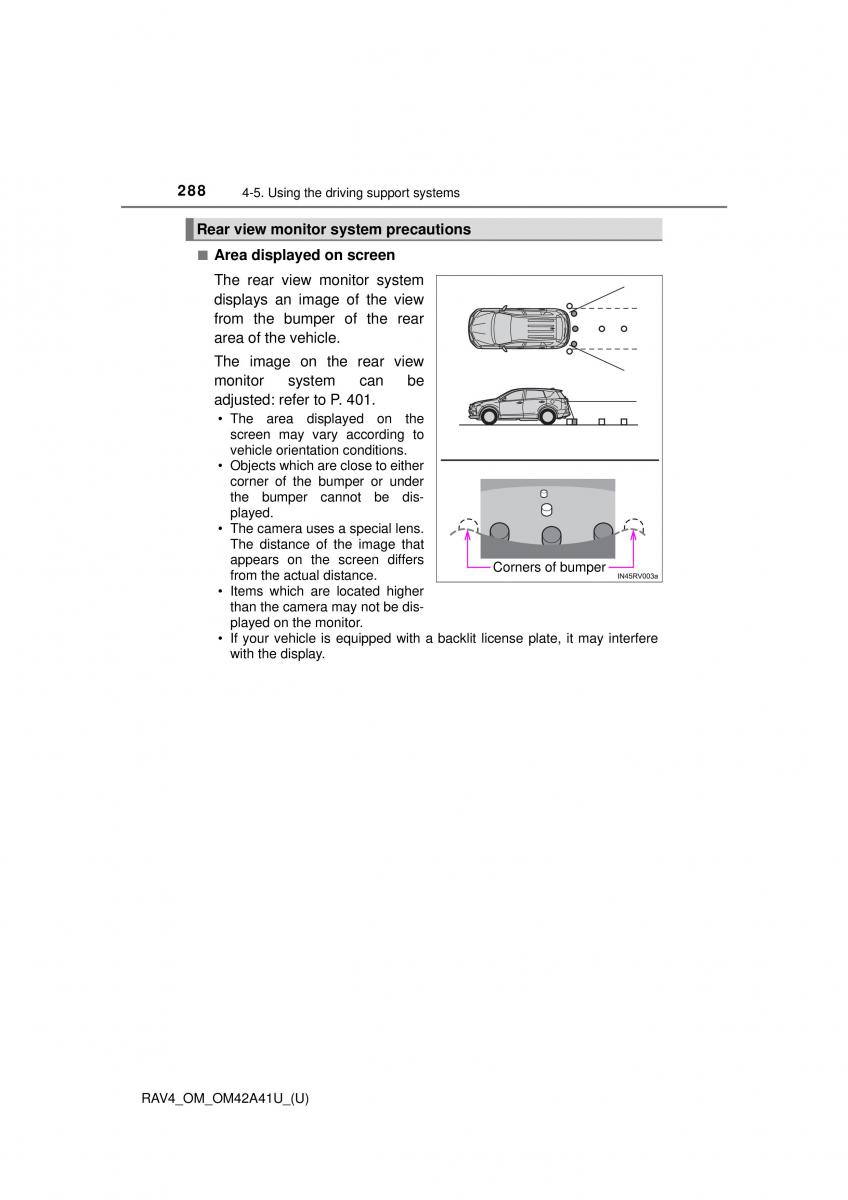 288 4-5. Using the driving support systems

Rear view monitor system precautions

■ Area displayed on screen

The rear view monitor system displays an image of the view from the bumper of the rear area of the vehicle.

The image on the rear view monitor system can be adjusted: refer to P. 401.

• The area displayed on the screen may vary according to vehicle orientation conditions.
• Objects which are close to either corner of the bumper or under the bumper cannot be displayed.
• The camera uses a special lens. The distance of the image that appears on the screen differs from the actual distance.
• Items which are located higher than the camera may not be displayed on the monitor.
• If your vehicle is equipped with a backlit license plate, it may interfere with the display.

Corners of bumper

IN45RV003a

RAV4_OM_OM42A41U_(U)